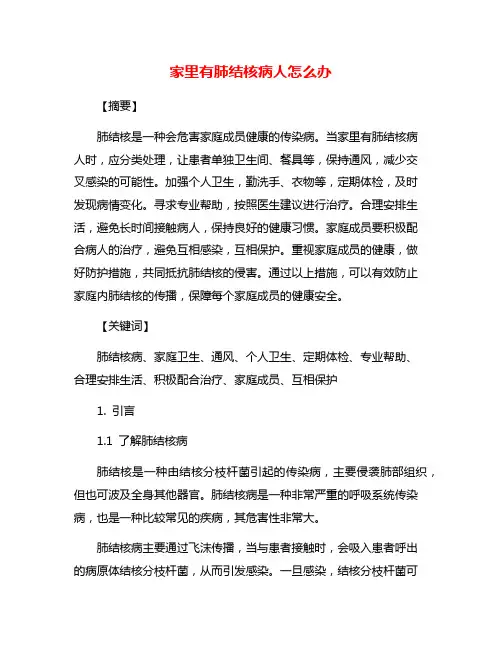 家里有肺结核病人怎么办

【摘要】

肺结核是一种会危害家庭成员健康的传染病。当家里有肺结核病人时，应分类处理，让患者单独卫生间、餐具等，保持通风，减少交叉感染的可能性。加强个人卫生，勤洗手、衣物等，定期体检，及时发现病情变化。寻求专业帮助，按照医生建议进行治疗。合理安排生活，避免长时间接触病人，保持良好的健康习惯。家庭成员要积极配合病人的治疗，避免互相感染，互相保护。重视家庭成员的健康，做好防护措施，共同抵抗肺结核的侵害。通过以上措施，可以有效防止家庭内肺结核的传播，保障每个家庭成员的健康安全。

【关键词】

肺结核病、家庭卫生、通风、个人卫生、定期体检、专业帮助、合理安排生活、积极配合治疗、家庭成员、互相保护

1. 引言

1.1 了解肺结核病

肺结核是一种由结核分枝杆菌引起的传染病，主要侵袭肺部组织，但也可波及全身其他器官。肺结核病是一种非常严重的呼吸系统传染病，也是一种比较常见的疾病，其危害性非常大。

肺结核病主要通过飞沫传播，当与患者接触时，会吸入患者呼出的病原体结核分枝杆菌，从而引发感染。一旦感染，结核分枝杆菌可